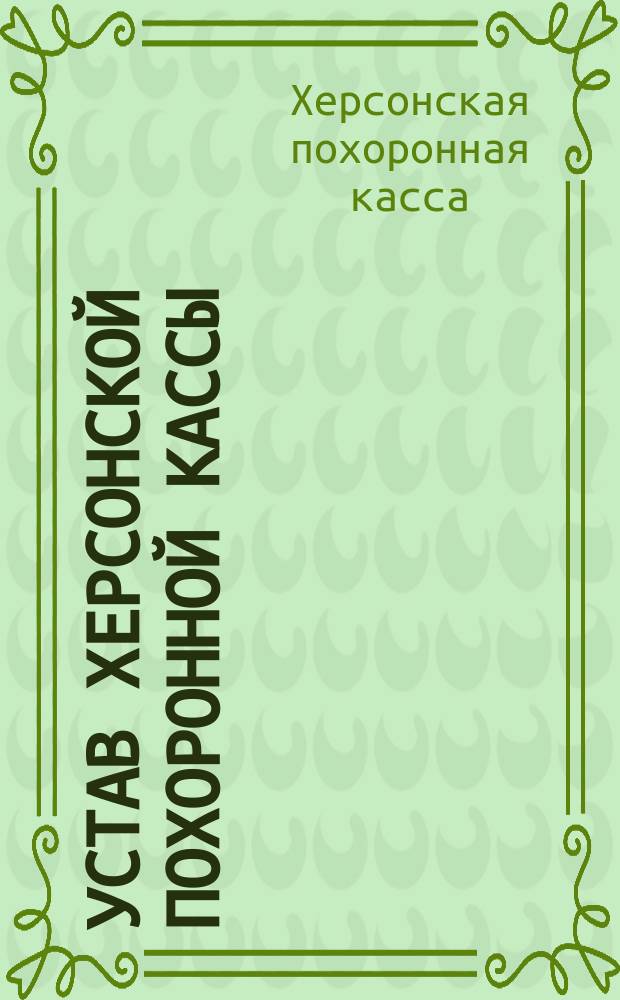 Херсонская похоронная касса

УСТАВ ХЕРСОНСКОЙ ПОХОРОННОЙ КАССЫ